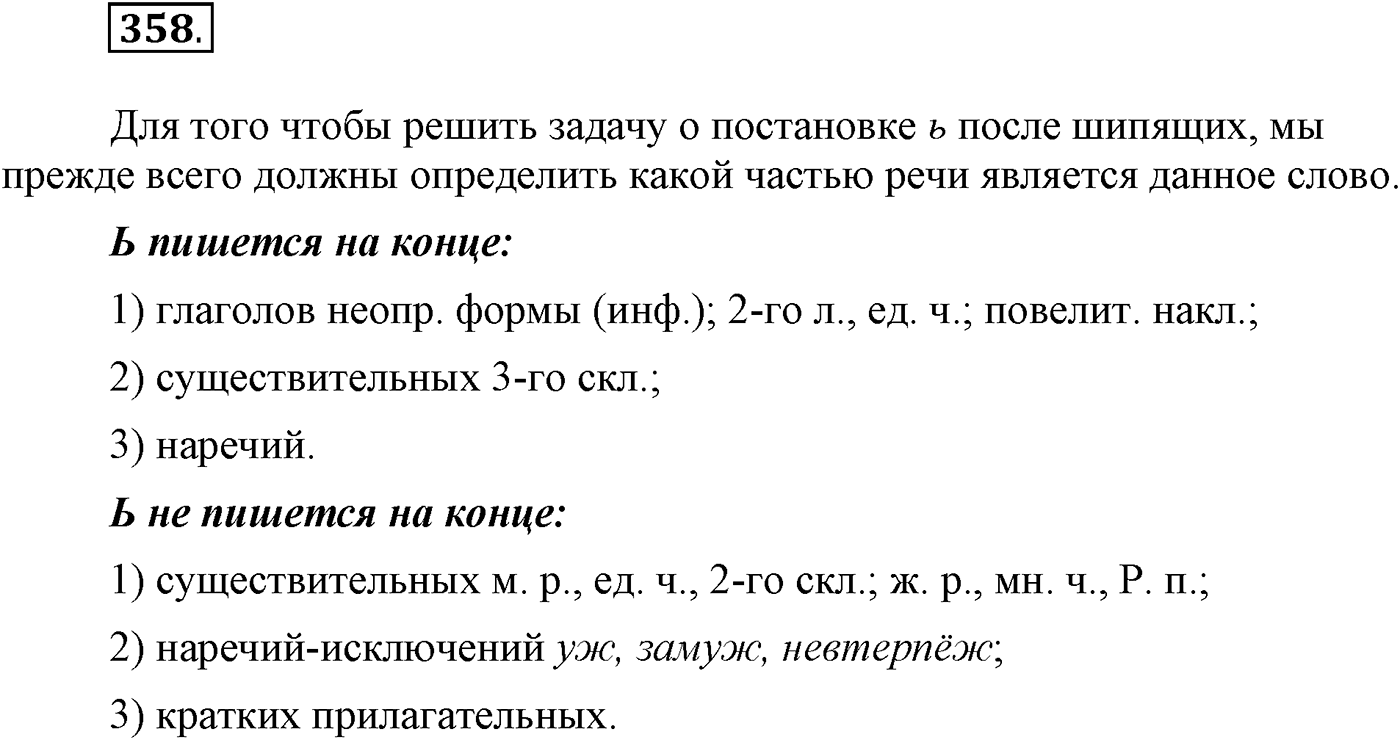 358.

Для того чтобы решить задачу о постановке ь после шипящих, мы прежде всего должны определить какой частью речи является данное слово.

Ь пишется на конце:

1) глаголов неопр. формы (инф.); 2-го л., ед. ч.; повелит. накл.;

2) существительных 3-го скл.;

3) наречий.

Ь не пишется на конце:

1) существительных м. р., ед. ч., 2-го скл.; ж. р., мн. ч., Р. п.;

2) наречий-исключений уж, замуж, невтерпёж;

3) кратких прилагательных.